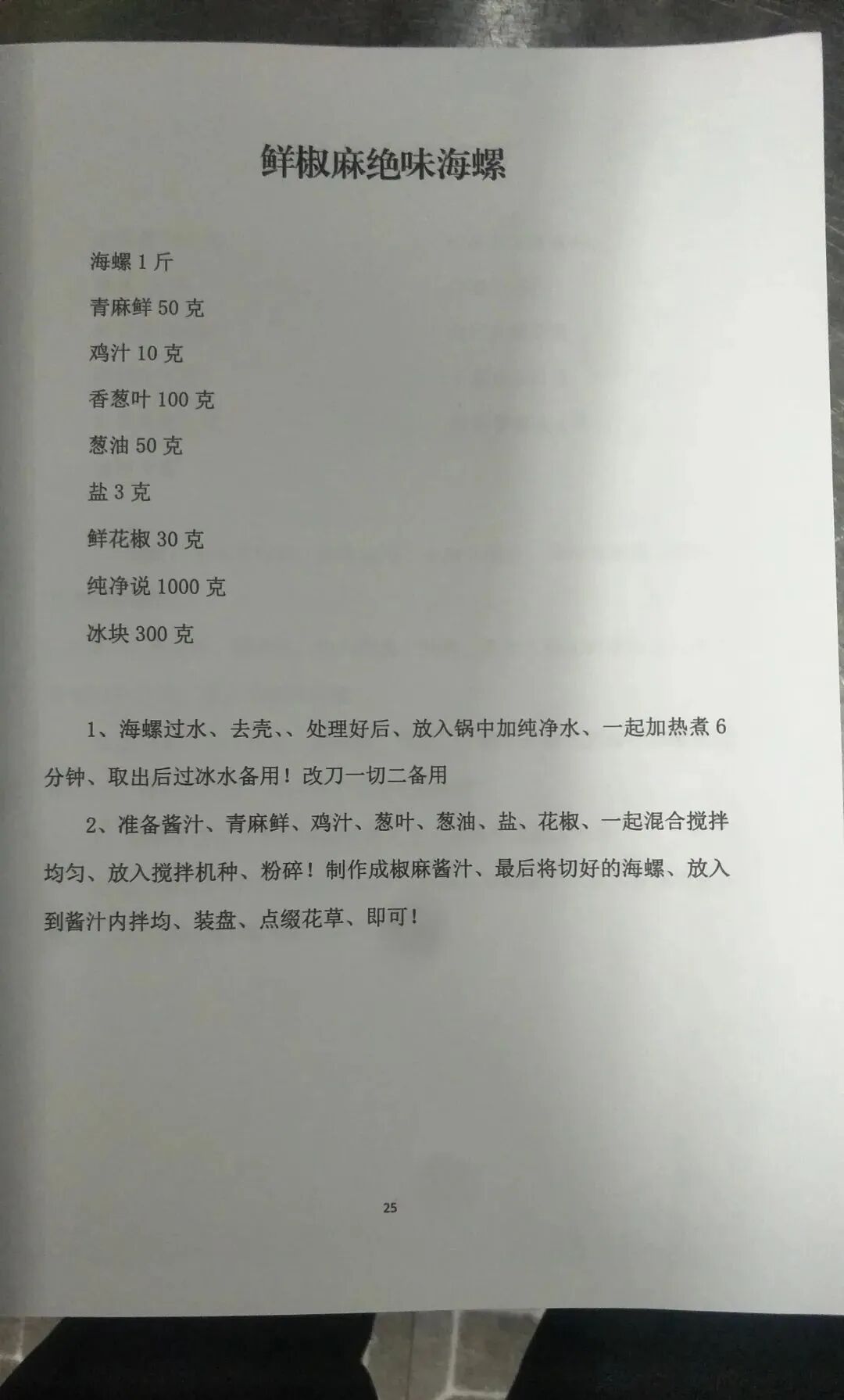 鲜椒麻绝味海螺

海螺 1 斤

青麻鲜 50 克

鸡汁 10 克

香葱叶 100 克

葱油 50 克

盐 3 克

鲜花椒 30 克

纯净说 1000 克

冰块 300 克

1、海螺过水、去壳、、处理好后、放入锅中加纯净水、一起加热煮 6 分钟、取出后过冰水备用！改刀一切二备用

2、准备酱汁、青麻鲜、鸡汁、葱叶、葱油、盐、花椒、一起混合搅拌均匀、放入搅拌机种、粉碎！制作成椒麻酱汁、最后将切好的海螺、放入到酱汁内拌均、装盘、点缀花草、即可！

25